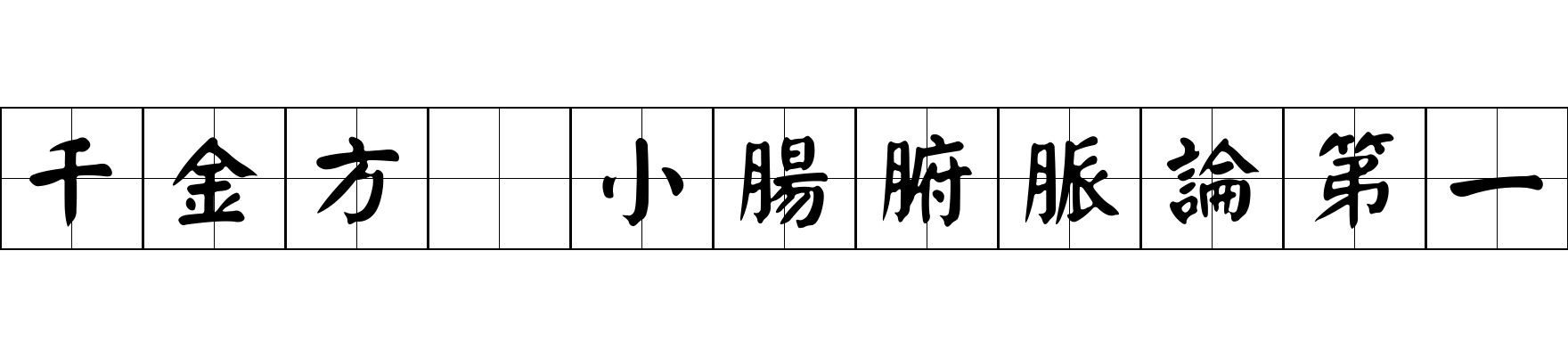 千金方 小腸腑脈論第一